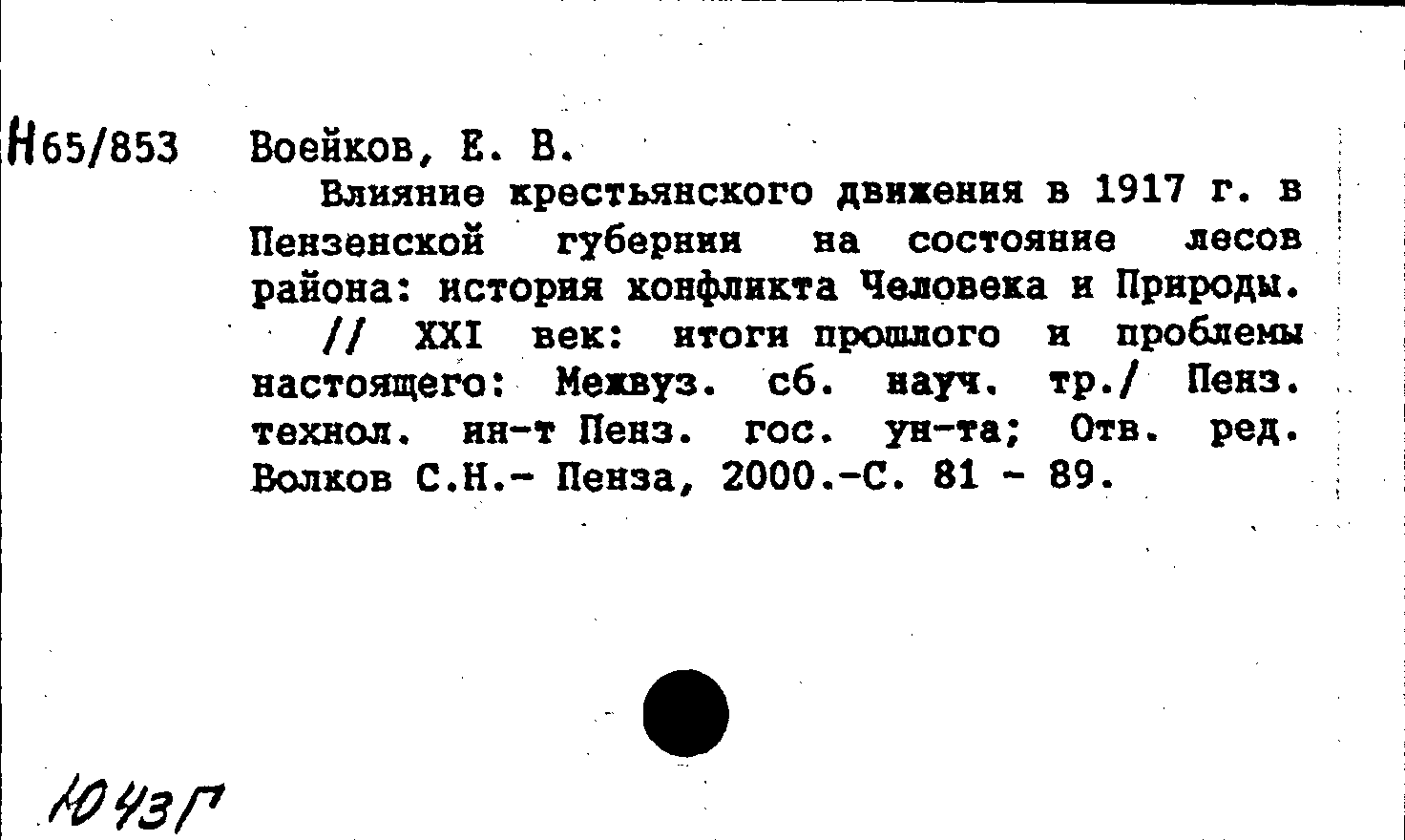 Н65/853 Воейков, Е. В.

Влияние крестьянского движения в 1917 г. в Пензенской губернии на состояние лесов района: история конфликта Человека и Природы.

// XXI век: итоги прошлого и проблемы настоящего: Межвуз. сб. науч. тр./ Пенз. технол. ин-т Пенз. гос. ун-та; Отв. ред. Волков С.Н.- Пенза, 2000.-С. 81 - 89.

Ю43Г